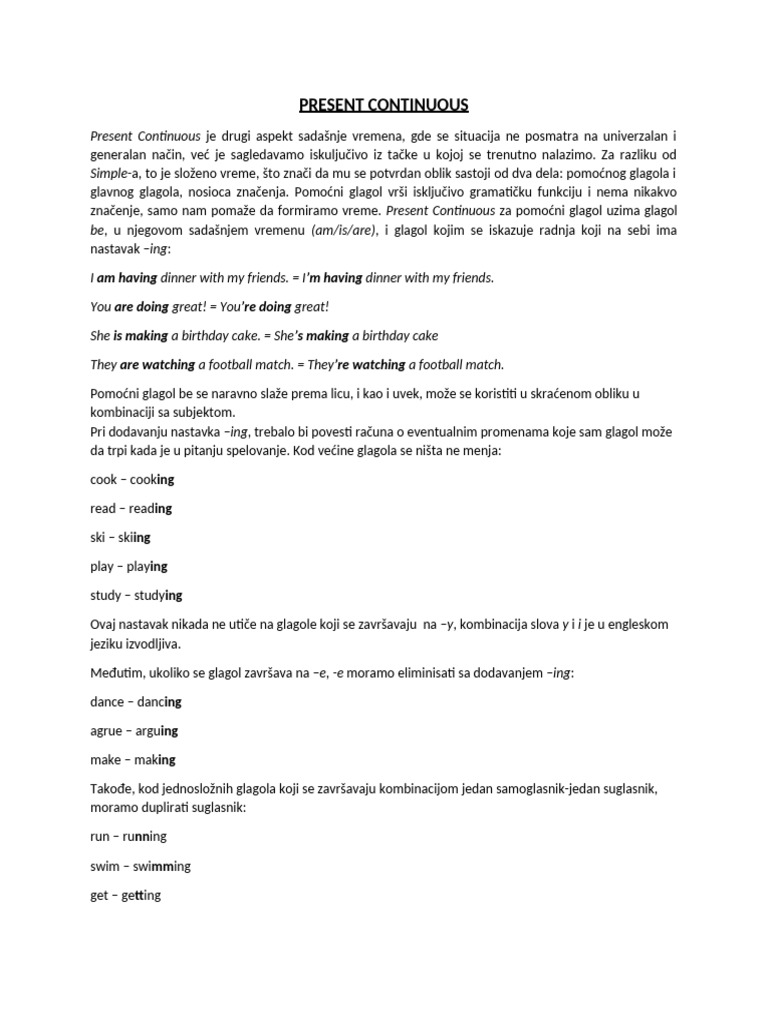 PRESENT CONTINUOUS

Present Continuous je drugi aspekt sadašnje vremena, gde se situacija ne posmatra na univerzalan i generalan način, već je sagledavamo iskuljučivo iz tačke u kojoj se trenutno nalazimo. Za razliku od Simple-a, to je složeno vreme, što znači da mu se potvrdan oblik sastoji od dva dela: pomoćnog glagola i glavnog glagola, nosioca značenja. Pomoćni glagol vrši isključivo gramatičku funkciju i nema nikakvo značenje, samo nam pomaže da formiramo vreme. Present Continuous za pomoćni glagol uzima glagol be, u njegovom sadašnjem vremenu (am/is/are), i glagol kojim se iskazuje radnja koji na sebi ima nastavak –ing:

I am having dinner with my friends. = I'm having dinner with my friends.

You are doing great! = You're doing great!

She is making a birthday cake. = She's making a birthday cake

They are watching a football match. = They're watching a football match.

Pomoćni glagol be se naravno slaže prema licu, i kao i uvek, može se koristiti u skraćenom obliku u kombinaciji sa subjektom.
Pri dodavanju nastavka –ing, trebalo bi povesti računa o eventualnim promenama koje sam glagol može da trpi kada je u pitanju spelovanje. Kod većine glagola se ništa ne menja:

cook – cooking

read – reading

ski – skiing

play – playing

study – studying

Ovaj nastavak nikada ne utiče na glagole koji se završavaju na –y, kombinacija slova y i i je u engleskom jeziku izvodljiva.

Međutim, ukoliko se glagol završava na –e, -e moramo eliminisati sa dodavanjem –ing:

dance – dancing

agrue – arguing

make – making

Takođe, kod jednosložnih glagola koji se završavaju kombinacijom jedan samoglasnik-jedan suglasnik, moramo duplirati suglasnik:

run – running

swim – swimming

get – getting